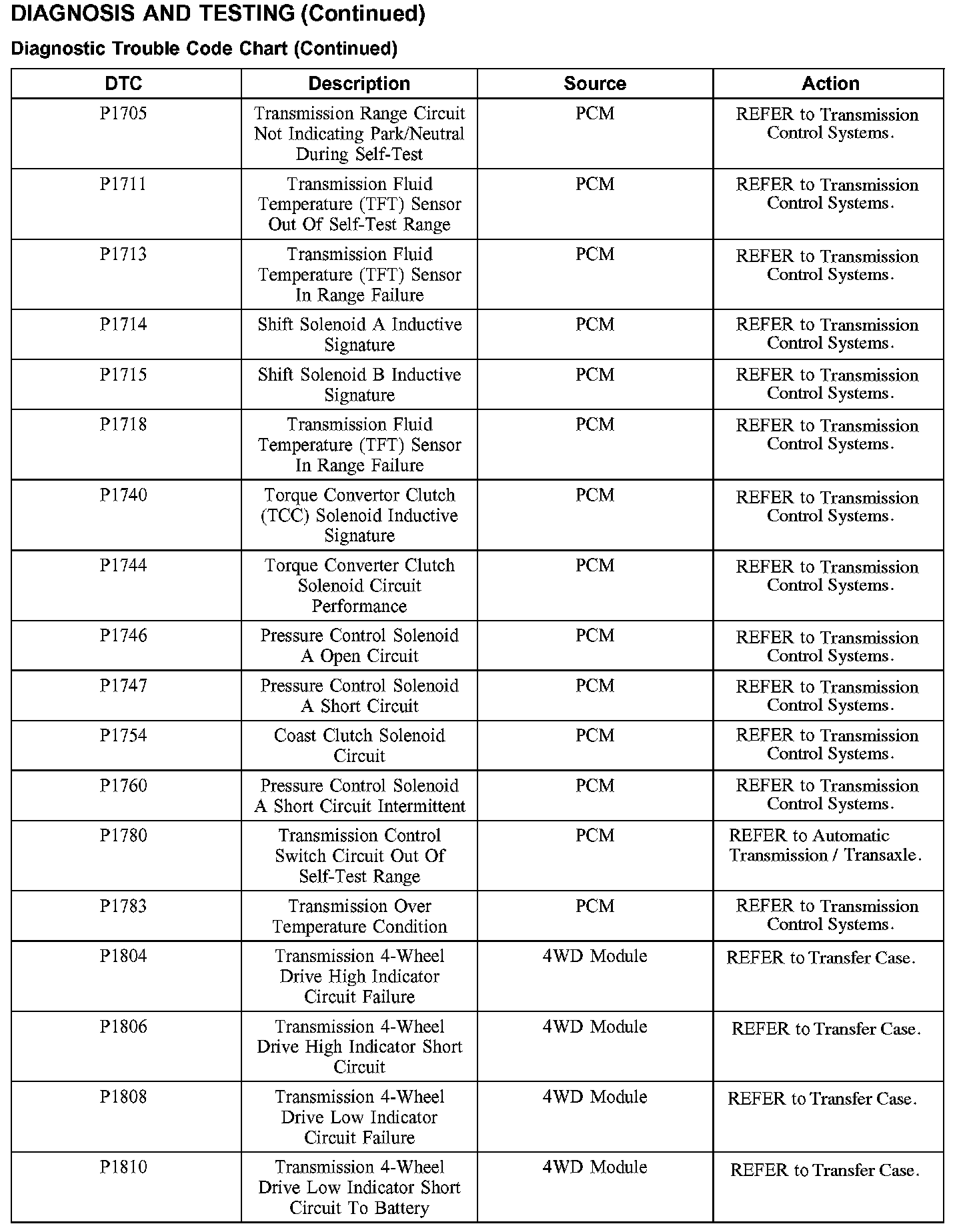 DIAGNOSIS AND TESTING (Continued)

Diagnostic Trouble Code Chart (Continued)

| DTC | Description | Source | Action |
|---|---|---|---|
| P1705 | Transmission Range Circuit Not Indicating Park/Neutral During Self-Test | PCM | REFER to Transmission Control Systems. |
| P1711 | Transmission Fluid Temperature (TFT) Sensor Out Of Self-Test Range | PCM | REFER to Transmission Control Systems. |
| P1713 | Transmission Fluid Temperature (TFT) Sensor In Range Failure | PCM | REFER to Transmission Control Systems. |
| P1714 | Shift Solenoid A Inductive Signature | PCM | REFER to Transmission Control Systems. |
| P1715 | Shift Solenoid B Inductive Signature | PCM | REFER to Transmission Control Systems. |
| P1718 | Transmission Fluid Temperature (TFT) Sensor In Range Failure | PCM | REFER to Transmission Control Systems. |
| P1740 | Torque Convertor Clutch (TCC) Solenoid Inductive Signature | PCM | REFER to Transmission Control Systems. |
| P1744 | Torque Converter Clutch Solenoid Circuit Performance | PCM | REFER to Transmission Control Systems. |
| P1746 | Pressure Control Solenoid A Open Circuit | PCM | REFER to Transmission Control Systems. |
| P1747 | Pressure Control Solenoid A Short Circuit | PCM | REFER to Transmission Control Systems. |
| P1754 | Coast Clutch Solenoid Circuit | PCM | REFER to Transmission Control Systems. |
| P1760 | Pressure Control Solenoid A Short Circuit Intermittent | PCM | REFER to Transmission Control Systems. |
| P1780 | Transmission Control Switch Circuit Out Of Self-Test Range | PCM | REFER to Automatic Transmission / Transaxle. |
| P1783 | Transmission Over Temperature Condition | PCM | REFER to Transmission Control Systems. |
| P1804 | Transmission 4-Wheel Drive High Indicator Circuit Failure | 4WD Module | REFER to Transfer Case. |
| P1806 | Transmission 4-Wheel Drive High Indicator Short Circuit | 4WD Module | REFER to Transfer Case. |
| P1808 | Transmission 4-Wheel Drive Low Indicator Circuit Failure | 4WD Module | REFER to Transfer Case. |
| P1810 | Transmission 4-Wheel Drive Low Indicator Short Circuit To Battery | 4WD Module | REFER to Transfer Case. |